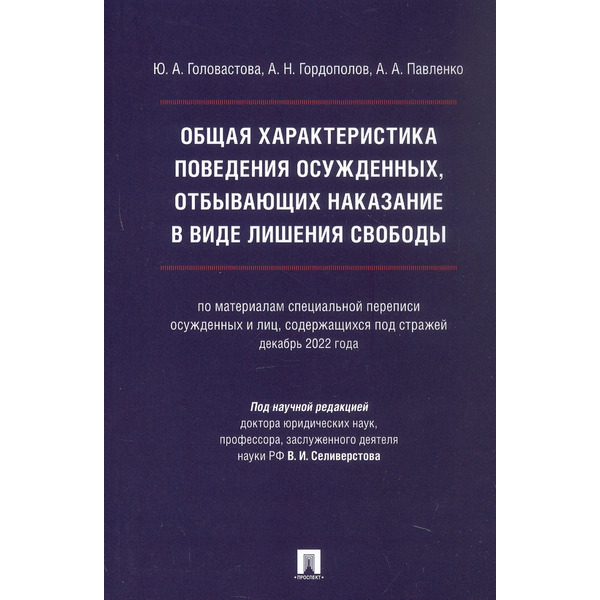 Ю. А. Головастова, А. Н. Гордополов, А. А. Павленко

ОБЩАЯ ХАРАКТЕРИСТИКА ПОВЕДЕНИЯ ОСУЖДЕННЫХ, ОТБЫВАЮЩИХ НАКАЗАНИЕ В ВИДЕ ЛИШЕНИЯ СВОБОДЫ

по материалам специальной переписи осужденных и лиц, содержащихся под стражей декабрь 2022 года

Под научной редакцией
доктора юридических наук,
профессора, заслуженного деятеля
науки РФ В. И. Селиверстова

ПРОСПЕКТ